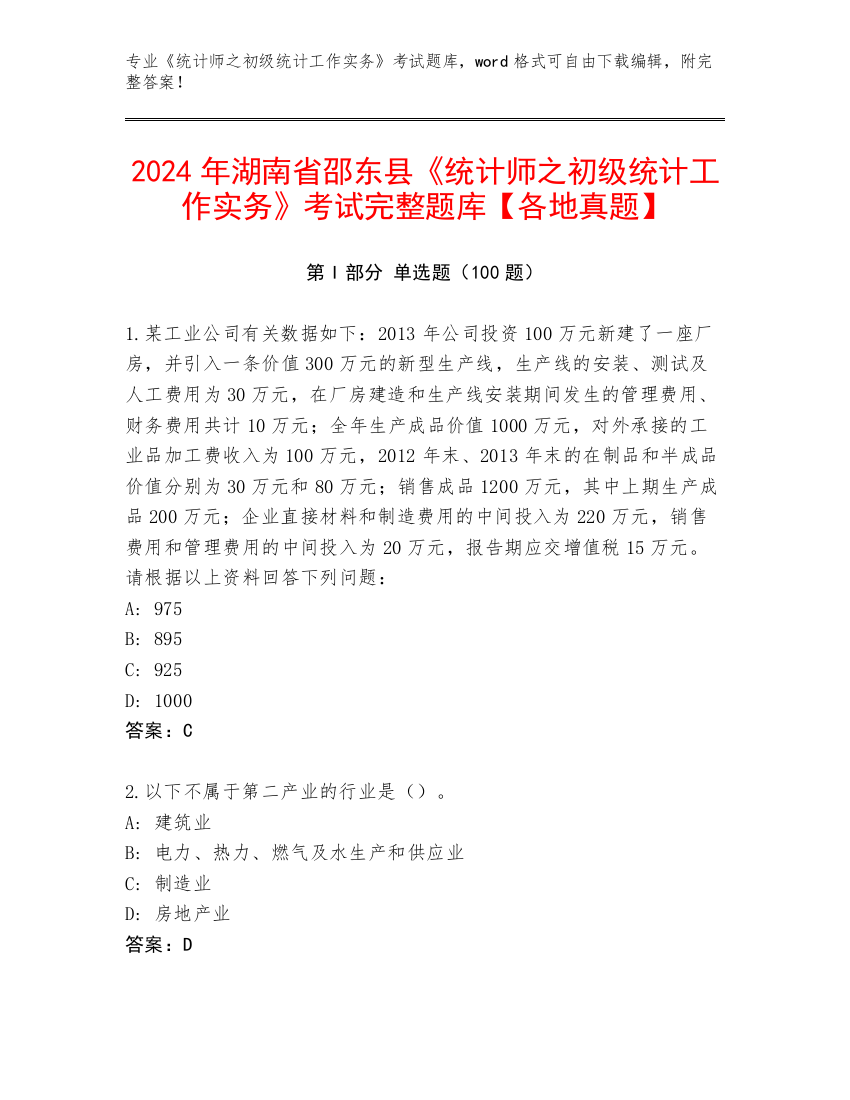 专业《统计师之初级统计工作实务》考试题库，word 格式可自由下载编辑，附完整答案！

2024 年湖南省邵东县《统计师之初级统计工作实务》考试完整题库【各地真题】

第 I 部分 单选题（100 题）

1.某工业公司有关数据如下：2013 年公司投资 100 万元新建了一座厂房，并引入一条价值 300 万元的新型生产线，生产线的安装、测试及人工费用为 30 万元，在厂房建造和生产线安装期间发生的管理费用、财务费用共计 10 万元；全年生产成品价值 1000 万元，对外承接的工业品加工费收入为 100 万元，2012 年末、2013 年末的在制品和半成品价值分别为 30 万元和 80 万元；销售成品 1200 万元，其中上期生产成品 200 万元；企业直接材料和制造费用的中间投入为 220 万元，销售费用和管理费用的中间投入为 20 万元，报告期应交增值税 15 万元。请根据以上资料回答下列问题：
A: 975
B: 895
C: 925
D: 1000
答案：C

2.以下不属于第二产业的行业是（）。
A: 建筑业
B: 电力、热力、燃气及水生产和供应业
C: 制造业
D: 房地产业
答案：D